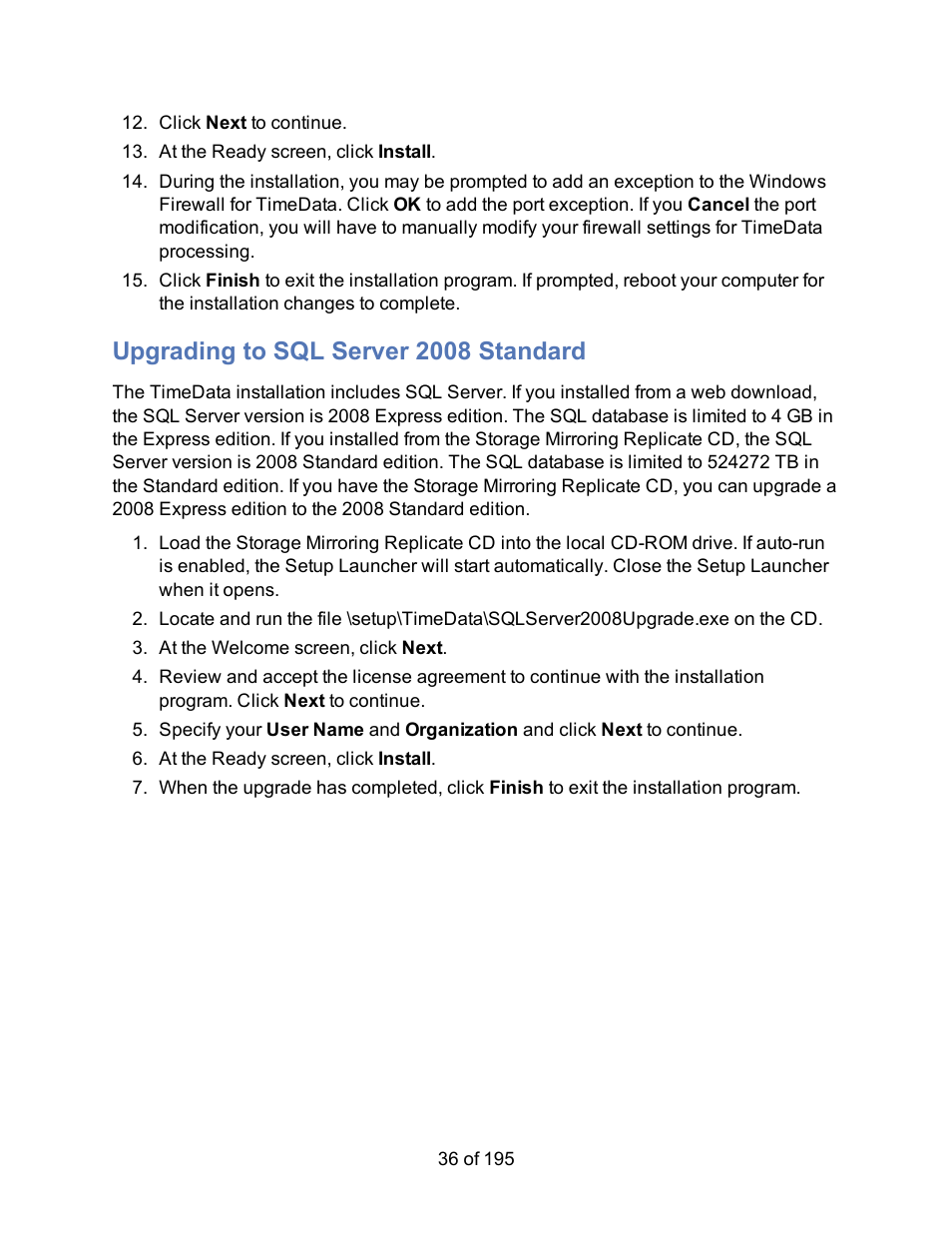 12. Click Next to continue.

13. At the Ready screen, click Install.

14. During the installation, you may be prompted to add an exception to the Windows Firewall for TimeData. Click OK to add the port exception. If you Cancel the port modification, you will have to manually modify your firewall settings for TimeData processing.

15. Click Finish to exit the installation program. If prompted, reboot your computer for the installation changes to complete.

Upgrading to SQL Server 2008 Standard

The TimeData installation includes SQL Server. If you installed from a web download, the SQL Server version is 2008 Express edition. The SQL database is limited to 4 GB in the Express edition. If you installed from the Storage Mirroring Replicate CD, the SQL Server version is 2008 Standard edition. The SQL database is limited to 524272 TB in the Standard edition. If you have the Storage Mirroring Replicate CD, you can upgrade a 2008 Express edition to the 2008 Standard edition.

1. Load the Storage Mirroring Replicate CD into the local CD-ROM drive. If auto-run is enabled, the Setup Launcher will start automatically. Close the Setup Launcher when it opens.

2. Locate and run the file \setup\TimeData\SQLServer2008Upgrade.exe on the CD.

3. At the Welcome screen, click Next.

4. Review and accept the license agreement to continue with the installation program. Click Next to continue.

5. Specify your User Name and Organization and click Next to continue.

6. At the Ready screen, click Install.

7. When the upgrade has completed, click Finish to exit the installation program.

36 of 195